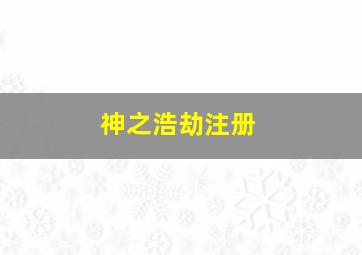 神之浩劫注册